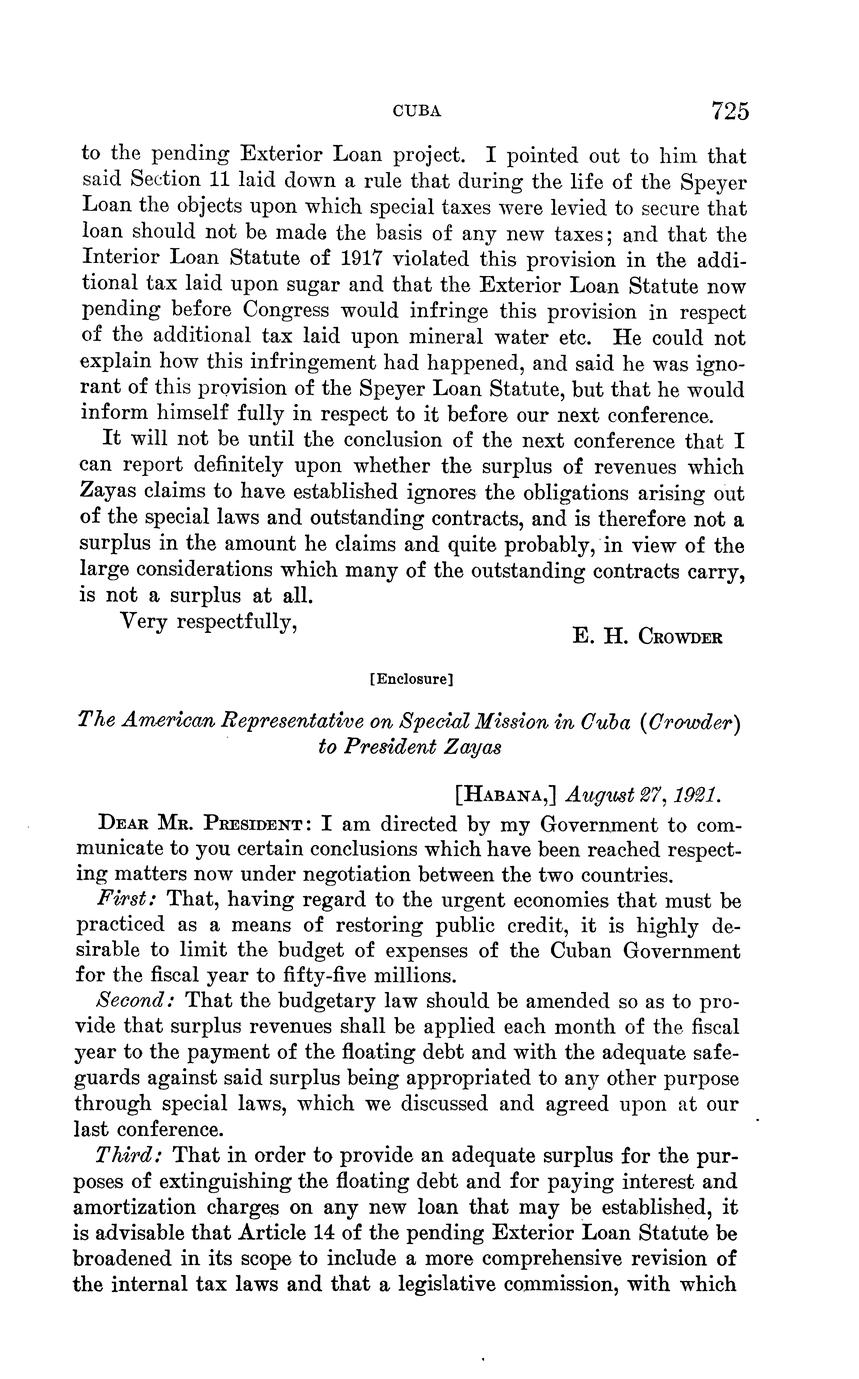 CUBA 725

to the pending Exterior Loan project. I pointed out to him that said Section 11 laid down a rule that during the life of the Speyer Loan the objects upon which special taxes were levied to secure that loan should not be made the basis of any new taxes; and that the Interior Loan Statute of 1917 violated this provision in the additional tax laid upon sugar and that the Exterior Loan Statute now pending before Congress would infringe this provision in respect of the additional tax laid upon mineral water etc. He could not explain how this infringement had happened, and said he was ignorant of this provision of the Speyer Loan Statute, but that he would inform himself fully in respect to it before our next conference.

It will not be until the conclusion of the next conference that I can report definitely upon whether the surplus of revenues which Zayas claims to have established ignores the obligations arising out of the special laws and outstanding contracts, and is therefore not a surplus in the amount he claims and quite probably, in view of the large considerations which many of the outstanding contracts carry, is not a surplus at all.

Very respectfully,

E. H. Crowder

[Enclosure]

The American Representative on Special Mission in Cuba (Crowder) to President Zayas

[Habana,] August 27, 1921.

Dear Mr. President: I am directed by my Government to communicate to you certain conclusions which have been reached respecting matters now under negotiation between the two countries.

First: That, having regard to the urgent economies that must be practiced as a means of restoring public credit, it is highly desirable to limit the budget of expenses of the Cuban Government for the fiscal year to fifty-five millions.

Second: That the budgetary law should be amended so as to provide that surplus revenues shall be applied each month of the fiscal year to the payment of the floating debt and with the adequate safeguards against said surplus being appropriated to any other purpose through special laws, which we discussed and agreed upon at our last conference.

Third: That in order to provide an adequate surplus for the purposes of extinguishing the floating debt and for paying interest and amortization charges on any new loan that may be established, it is advisable that Article 14 of the pending Exterior Loan Statute be broadened in its scope to include a more comprehensive revision of the internal tax laws and that a legislative commission, with which